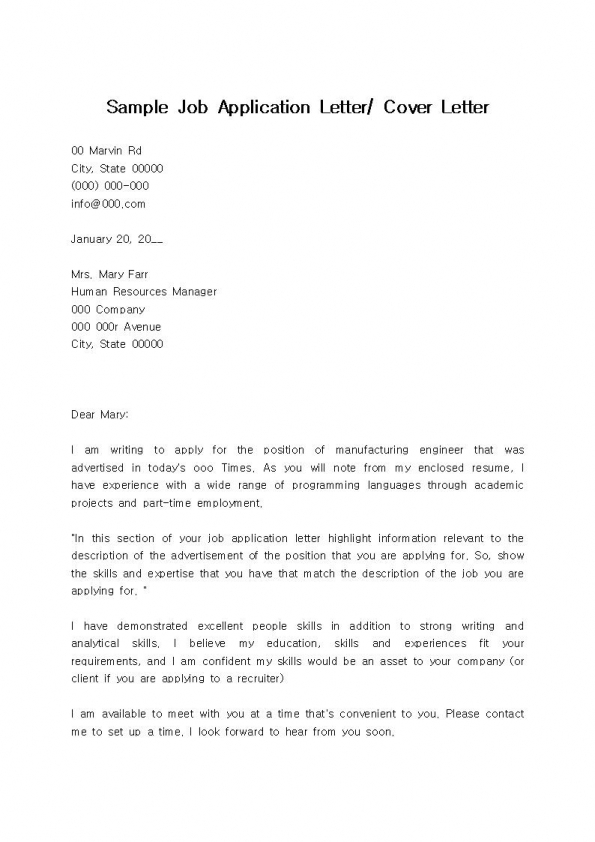 Sample Job Application Letter/ Cover Letter

00 Marvin Rd
City, State 00000
(000) 000-000
info@000.com

January 20, 20__

Mrs. Mary Farr
Human Resources Manager
000 Company
000 000r Avenue
City, State 00000

Dear Mary:

I am writing to apply for the position of manufacturing engineer that was advertised in today's ooo Times. As you will note from my enclosed resume, I have experience with a wide range of programming languages through academic projects and part-time employment.

"In this section of your job application letter highlight information relevant to the description of the advertisement of the position that you are applying for. So, show the skills and expertise that you have that match the description of the job you are applying for. "

I have demonstrated excellent people skills in addition to strong writing and analytical skills. I believe my education, skills and experiences fit your requirements, and I am confident my skills would be an asset to your company (or client if you are applying to a recruiter)

I am available to meet with you at a time that's convenient to you. Please contact me to set up a time. I look forward to hear from you soon.